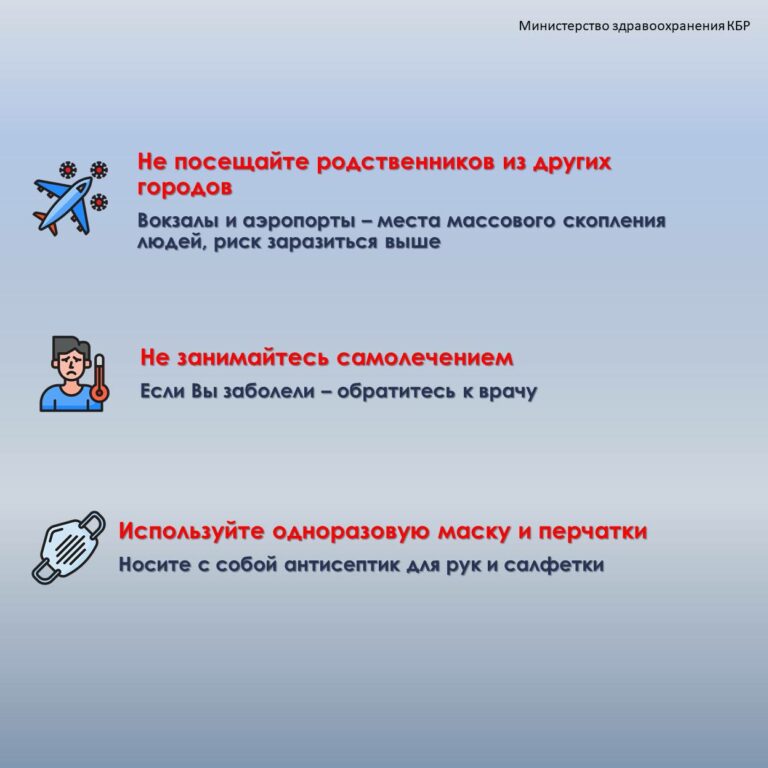 Министерство здравоохранения КБР

Не посещайте родственников из других городов

Вокзалы и аэропорты – места массового скопления людей, риск заразиться выше

Не занимайтесь самолечением

Если Вы заболели – обратитесь к врачу

Используйте одноразовую маску и перчатки

Носите с собой антисептик для рук и салфетки